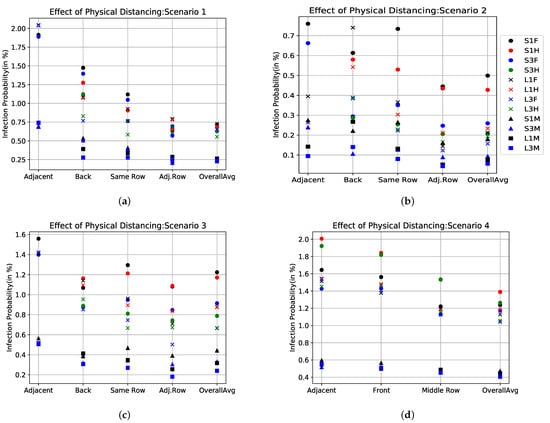 Effect of Physical Distancing:Scenario 1

Infection Probability(in %)

2.00
1.75
1.50
1.25
1.00
0.75
0.50
0.25

Adjacent Back Same Row Adj.Row OverallAvg

(a)

Effect of Physical Distancing:Scenario 2

Infection Probability(in %)

0.7
0.6
0.5
0.4
0.3
0.2
0.1

Adjacent Back Same Row Adj.Row OverallAvg

S1F
S1H
S3F
S3H
L1F
L1H
L3F
L3H
S1M
S3M
L1M
L3M

(b)

Effect of Physical Distancing:Scenario 3

Infection Probability(in %)

1.6
1.4
1.2
1.0
0.8
0.6
0.4
0.2

Adjacent Back Same Row Adj.Row OverallAvg

(c)

Effect of Physical Distancing:Scenario 4

Infection Probability(in %)

2.0
1.8
1.6
1.4
1.2
1.0
0.8
0.6
0.4

Adjacent Front Middle Row OverallAvg

(d)